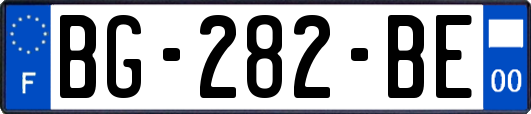 F

BG-282-BE

00